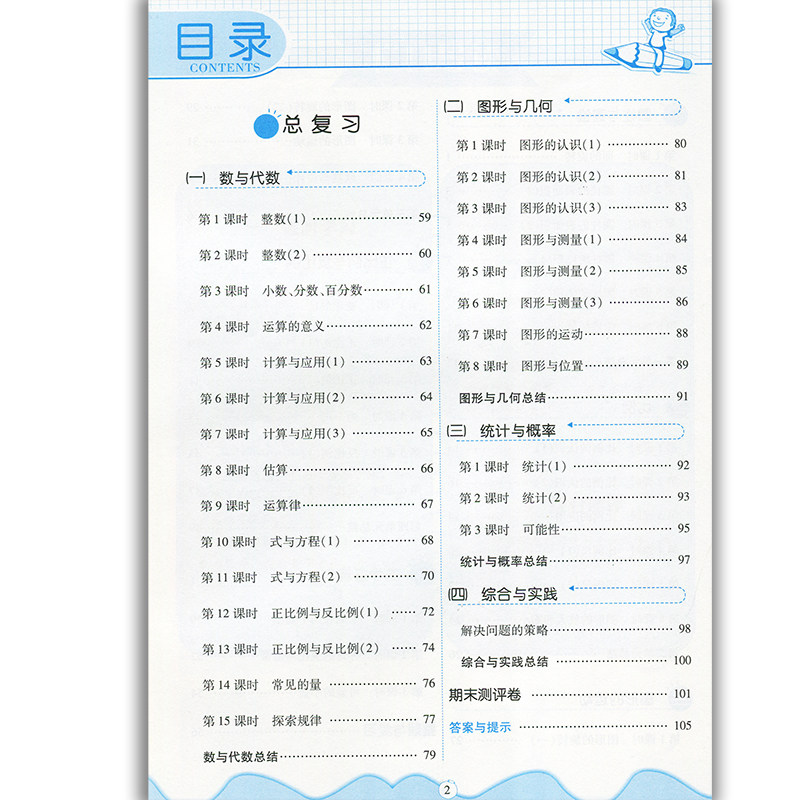 目录
CONTENTS

总复习

(一) 数与代数

第1课时 整数(1) 59

第2课时 整数(2) 60

第3课时 小数、分数、百分数 61

第4课时 运算的意义 62

第5课时 计算与应用(1) 63

第6课时 计算与应用(2) 64

第7课时 计算与应用(3) 65

第8课时 估算 66

第9课时 运算律 67

第10课时 式与方程(1) 68

第11课时 式与方程(2) 70

第12课时 正比例与反比例(1) 72

第13课时 正比例与反比例(2) 74

第14课时 常见的量 76

第15课时 探索规律 77

数与代数总结 79

(二) 图形与几何

第1课时 图形的认识(1) 80

第2课时 图形的认识(2) 81

第3课时 图形的认识(3) 83

第4课时 图形与测量(1) 84

第5课时 图形与测量(2) 85

第6课时 图形与测量(3) 86

第7课时 图形的运动 88

第8课时 图形与位置 89

图形与几何总结 91

(三) 统计与概率

第1课时 统计(1) 92

第2课时 统计(2) 93

第3课时 可能性 95

统计与概率总结 97

(四) 综合与实践

解决问题的策略 98

综合与实践总结 100

期末测评卷 101

答案与提示 105

2